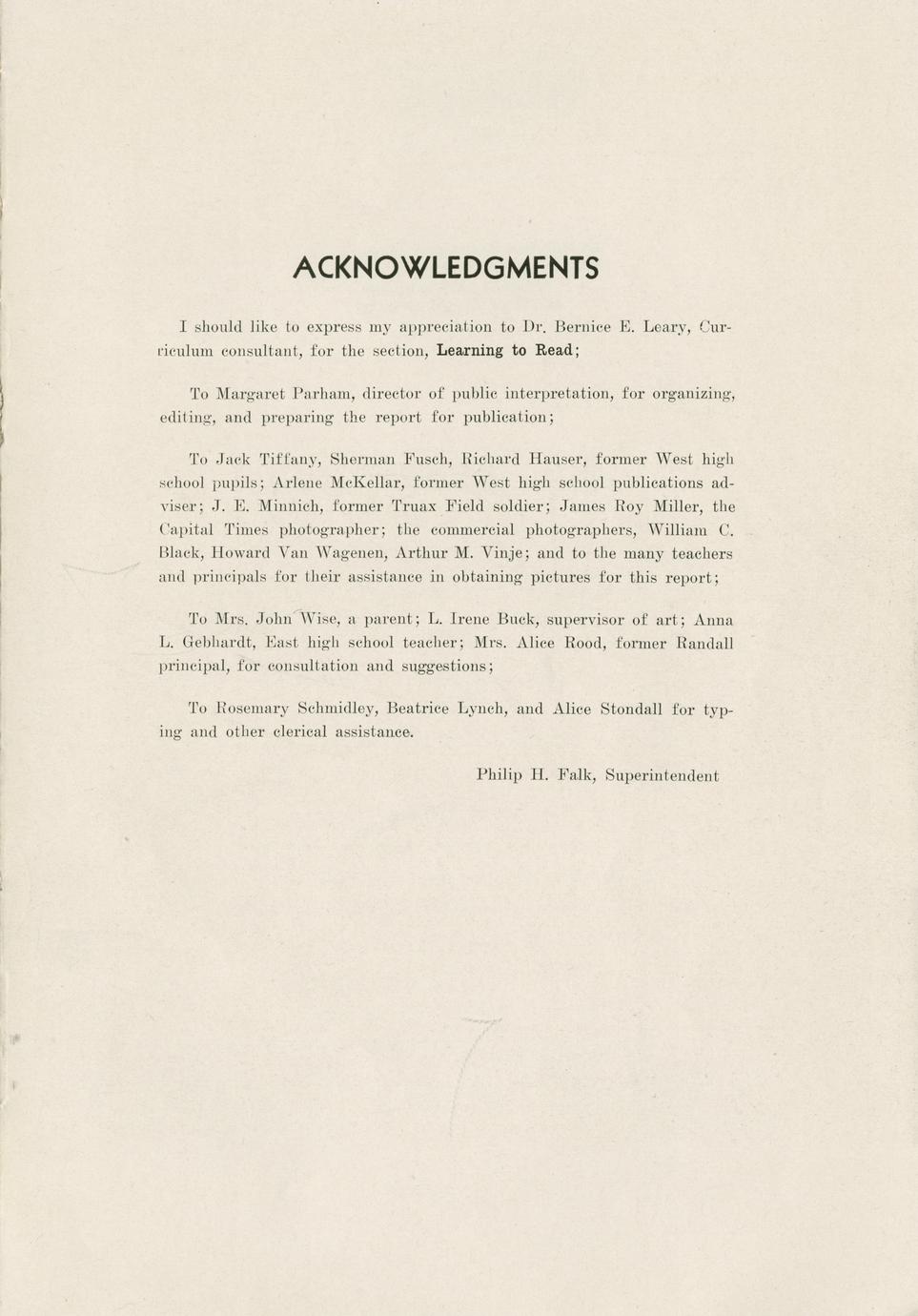 ACKNOWLEDGMENTS

I should like to express my appreciation to Dr. Bernice E. Leary, Curriculum consultant, for the section, Learning to Read;

To Margaret Parham, director of public interpretation, for organizing, editing, and preparing the report for publication;

To Jack Tiffany, Sherman Fusch, Richard Hauser, former West high school pupils; Arlene McKellar, former West high school publications adviser; J. E. Minnich, former Truax Field soldier; James Roy Miller, the Capital Times photographer; the commercial photographers, William C. Black, Howard Van Wagenen, Arthur M. Vinje; and to the many teachers and principals for their assistance in obtaining pictures for this report;

To Mrs. John Wise, a parent; L. Irene Buck, supervisor of art; Anna L. Gebhardt, East high school teacher; Mrs. Alice Rood, former Randall principal, for consultation and suggestions;

To Rosemary Schmidley, Beatrice Lynch, and Alice Stondall for typing and other clerical assistance.

Philip H. Falk, Superintendent